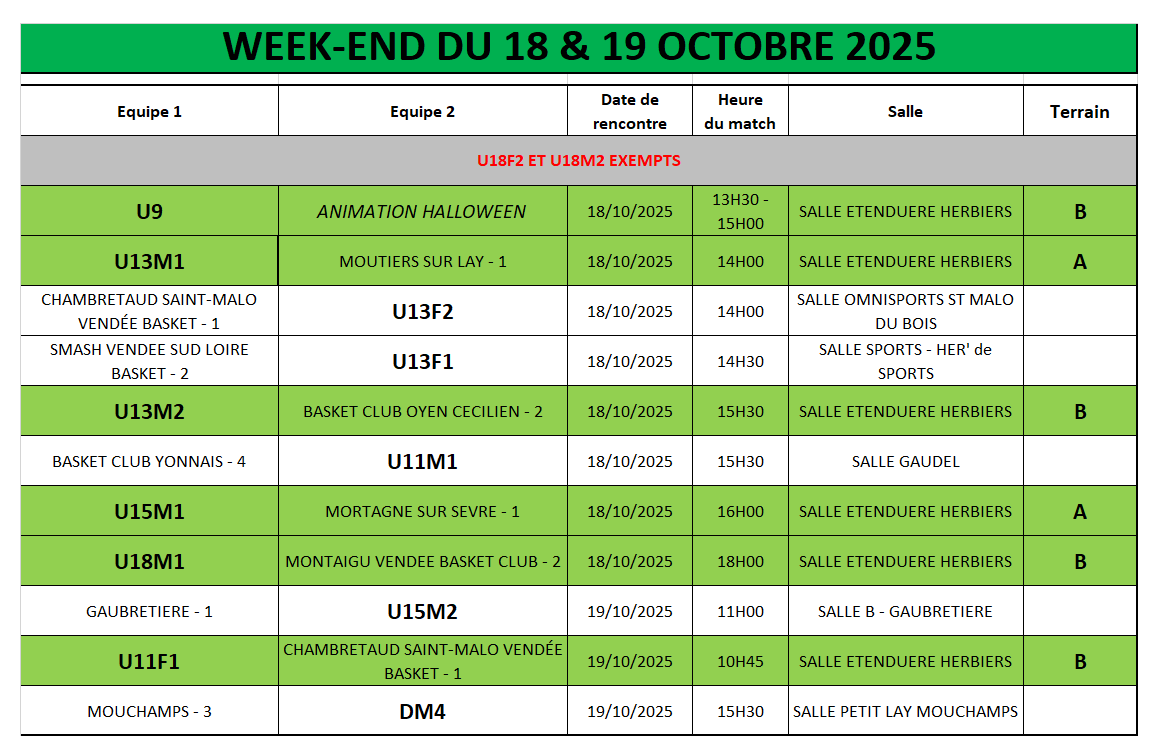 WEEK-END DU 18 & 19 OCTOBRE 2025

| Equipe 1 | Equipe 2 | Date de rencontre | Heure du match | Salle | Terrain |
|---|---|---|---|---|---|
| U18F2 ET U18M2 EXEMPTS | | | | | |
| U9 | ANIMATION HALLOWEEN | 18/10/2025 | 13H30 - 15H00 | SALLE ETENDUERE HERBIERS | B |
| U13M1 | MOUTIERS SUR LAY - 1 | 18/10/2025 | 14H00 | SALLE ETENDUERE HERBIERS | A |
| CHAMBRETAUD SAINT-MALO VENDÉE BASKET - 1 | U13F2 | 18/10/2025 | 14H00 | SALLE OMNISPORTS ST MALO DU BOIS | |
| SMASH VENDEE SUD LOIRE BASKET - 2 | U13F1 | 18/10/2025 | 14H30 | SALLE SPORTS - HER' de SPORTS | |
| U13M2 | BASKET CLUB OYEN CECILIEN - 2 | 18/10/2025 | 15H30 | SALLE ETENDUERE HERBIERS | B |
| BASKET CLUB YONNAIS - 4 | U11M1 | 18/10/2025 | 15H30 | SALLE GAUDEL | |
| U15M1 | MORTAGNE SUR SEVRE - 1 | 18/10/2025 | 16H00 | SALLE ETENDUERE HERBIERS | A |
| U18M1 | MONTAIGU VENDEE BASKET CLUB - 2 | 18/10/2025 | 18H00 | SALLE ETENDUERE HERBIERS | B |
| GAUBRETIERE - 1 | U15M2 | 19/10/2025 | 11H00 | SALLE B - GAUBRETIERE | |
| U11F1 | CHAMBRETAUD SAINT-MALO VENDÉE BASKET - 1 | 19/10/2025 | 10H45 | SALLE ETENDUERE HERBIERS | B |
| MOUCHAMPS - 3 | DM4 | 19/10/2025 | 15H30 | SALLE PETIT LAY MOUCHAMPS | |